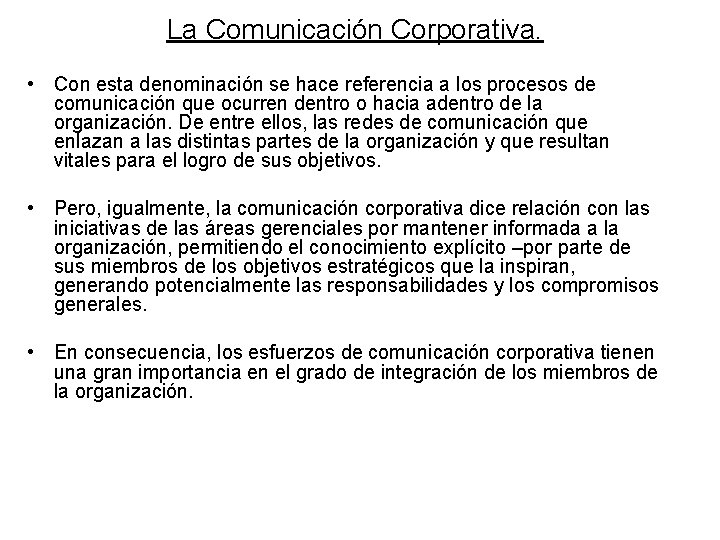 La Comunicación Corporativa.

• Con esta denominación se hace referencia a los procesos de comunicación que ocurren dentro o hacia adentro de la organización. De entre ellos, las redes de comunicación que enlazan a las distintas partes de la organización y que resultan vitales para el logro de sus objetivos.

• Pero, igualmente, la comunicación corporativa dice relación con las iniciativas de las áreas gerenciales por mantener informada a la organización, permitiendo el conocimiento explícito –por parte de sus miembros de los objetivos estratégicos que la inspiran, generando potencialmente las responsabilidades y los compromisos generales.

• En consecuencia, los esfuerzos de comunicación corporativa tienen una gran importancia en el grado de integración de los miembros de la organización.